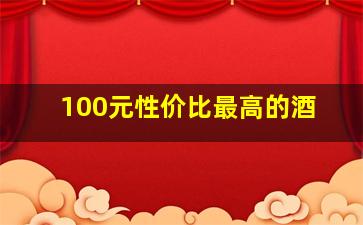 100元性价比最高的酒